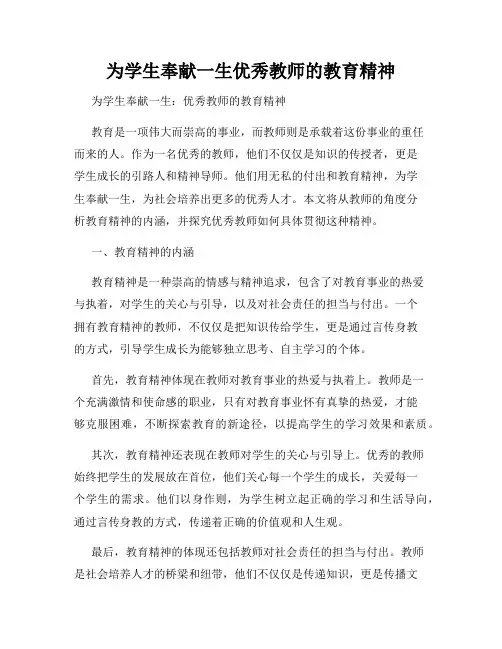 为学生奉献一生优秀教师的教育精神

为学生奉献一生：优秀教师的教育精神

教育是一项伟大而崇高的事业，而教师则是承载着这份事业的重任而来的人。作为一名优秀的教师，他们不仅仅是知识的传授者，更是学生成长的引路人和精神导师。他们用无私的付出和教育精神，为学生奉献一生，为社会培养出更多的优秀人才。本文将从教师的角度分析教育精神的内涵，并探究优秀教师如何具体贯彻这种精神。

一、教育精神的内涵

教育精神是一种崇高的情感与精神追求，包含了对教育事业的热爱与执着，对学生的关心与引导，以及对社会责任的担当与付出。一个拥有教育精神的教师，不仅仅是把知识传给学生，更是通过言传身教的方式，引导学生成长为能够独立思考、自主学习的个体。

首先，教育精神体现在教师对教育事业的热爱与执着上。教师是一个充满激情和使命感的职业，只有对教育事业怀有真挚的热爱，才能够克服困难，不断探索教育的新途径，以提高学生的学习效果和素质。

其次，教育精神还表现在教师对学生的关心与引导上。优秀的教师始终把学生的发展放在首位，他们关心每一个学生的成长，关爱每一个学生的需求。他们以身作则，为学生树立起正确的学习和生活导向，通过言传身教的方式，传递着正确的价值观和人生观。

最后，教育精神的体现还包括教师对社会责任的担当与付出。教师是社会培养人才的桥梁和纽带，他们不仅仅是传递知识，更是传播文